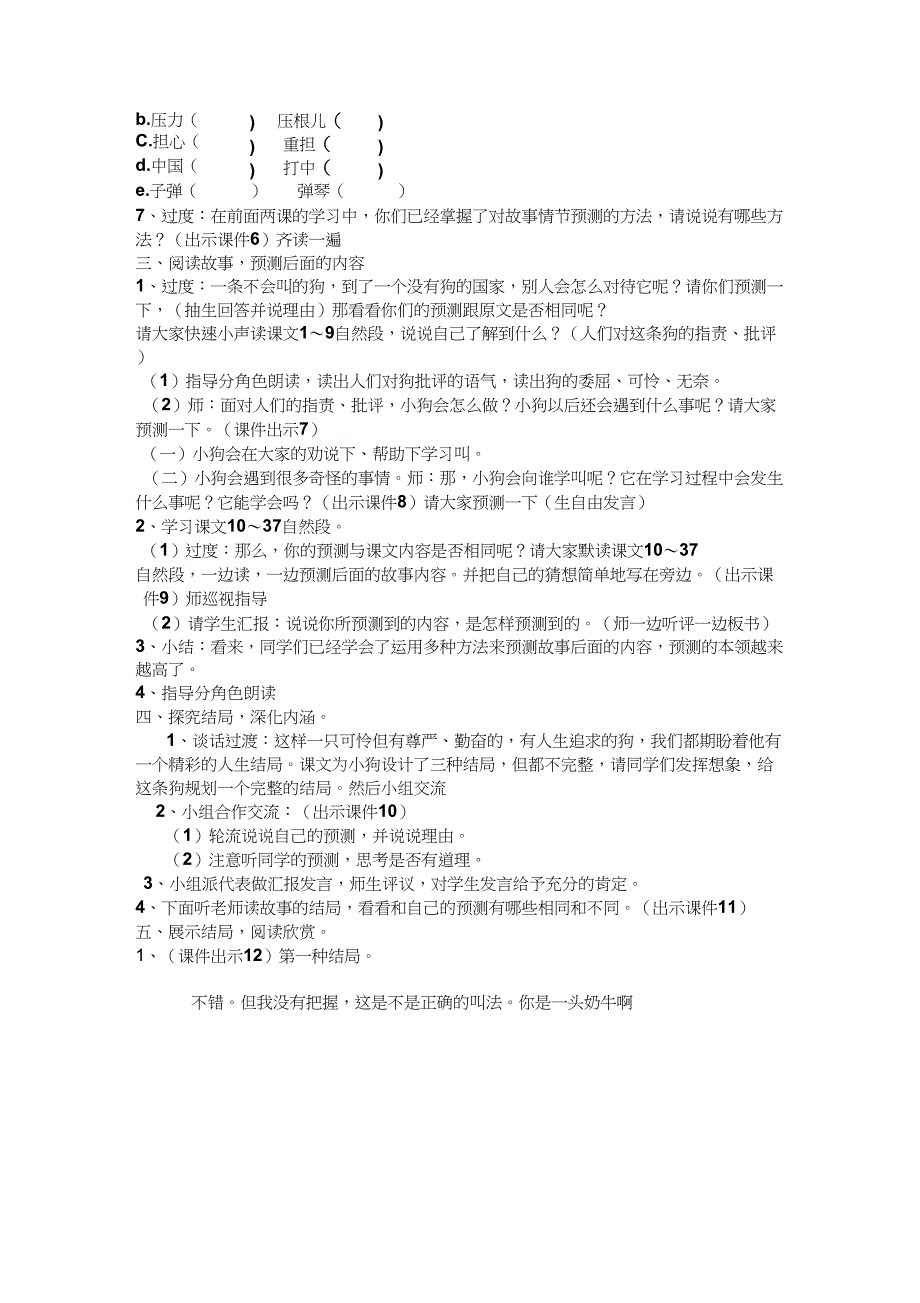 b.压力（ ） 压根儿（ ）
C.担心（ ） 重担（ ）
d.中国（ ） 打中（ ）
e.子弹（ ） 弹琴（ ）
7、过度：在前面两课的学习中，你们已经掌握了对故事情节预测的方法，请说说有哪些方法？（出示课件6）齐读一遍
三、阅读故事，预测后面的内容
1、过度：一条不会叫的狗，到了一个没有狗的国家，别人会怎么对待它呢？请你们预测一下，（抽生回答并说理由）那看看你们的预测跟原文是否相同呢？
请大家快速小声读课文1～9自然段，说说自己了解到什么？（人们对这条狗的指责、批评）
（1）指导分角色朗读，读出人们对狗批评的语气，读出狗的委屈、可怜、无奈。
（2）师：面对人们的指责、批评，小狗会怎么做？小狗以后还会遇到什么事呢？请大家预测一下。（课件出示7）
（一）小狗会在大家的劝说下、帮助下学习叫。
（二）小狗会遇到很多奇怪的事情。师：那，小狗会向谁学叫呢？它在学习过程中会发生什么事呢？它能学会吗？（出示课件8）请大家预测一下（生自由发言）
2、学习课文10～37自然段。
（1）过度：那么，你的预测与课文内容是否相同呢？请大家默读课文10～37自然段，一边读，一边预测后面的故事内容。并把自己的猜想简单地写在旁边。（出示课件9）师巡视指导
（2）请学生汇报：说说你所预测到的内容，是怎样预测到的。（师一边听评一边板书）
3、小结：看来，同学们已经学会了运用多种方法来预测故事后面的内容，预测的本领越来越高了。
4、指导分角色朗读
四、探究结局，深化内涵。
1、谈话过渡：这样一只可怜但有尊严、勤奋的，有人生追求的狗，我们都期盼着他有一个精彩的人生结局。课文为小狗设计了三种结局，但都不完整，请同学们发挥想象，给这条狗规划一个完整的结局。然后小组交流
2、小组合作交流：（出示课件10）
（1）轮流说说自己的预测，并说说理由。
（2）注意听同学的预测，思考是否有道理。
3、小组派代表做汇报发言，师生评议，对学生发言给予充分的肯定。
4、下面听老师读故事的结局，看看和自己的预测有哪些相同和不同。（出示课件11）
五、展示结局，阅读欣赏。
1、（课件出示12）第一种结局。

不错。但我没有把握，这是不是正确的叫法。你是一头奶牛啊